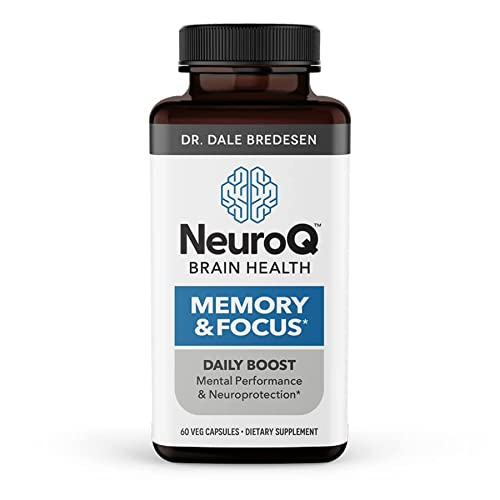 DR. DALE BREDESEN

NeuroQ™
BRAIN HEALTH

MEMORY
& FOCUS*

DAILY BOOST
Mental Performance
& Neuroprotection*

60 VEG CAPSULES • DIETARY SUPPLEMENT